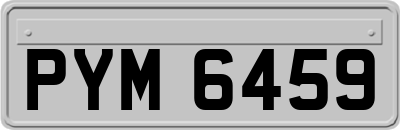 PYM 6459